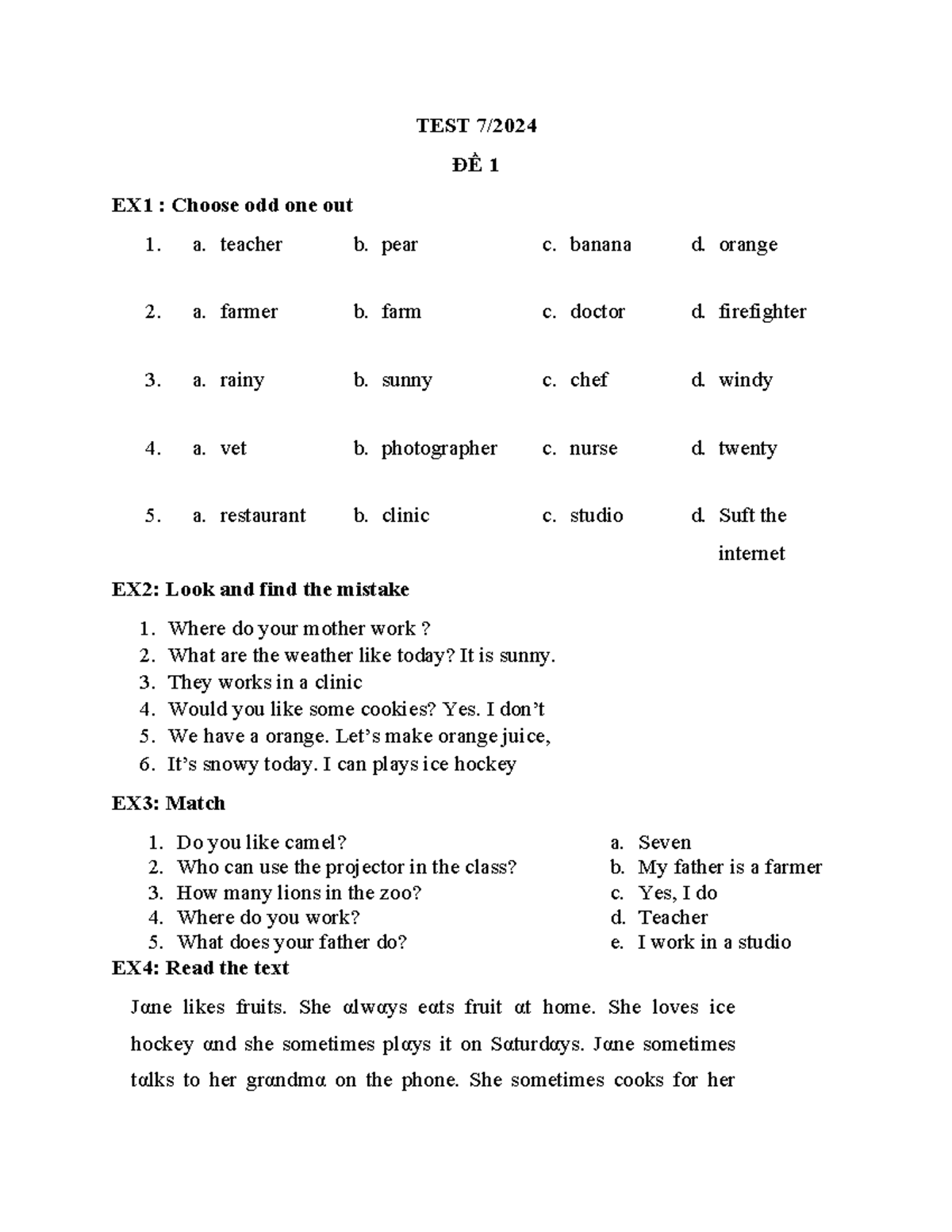 TEST 7/2024

ĐỀ 1

EX1 : Choose odd one out

1. a. teacher b. pear c. banana d. orange

2. a. farmer b. farm c. doctor d. firefighter

3. a. rainy b. sunny c. chef d. windy

4. a. vet b. photographer c. nurse d. twenty

5. a. restaurant b. clinic c. studio d. Suft the internet

EX2: Look and find the mistake

1. Where do your mother work ?
2. What are the weather like today? It is sunny.
3. They works in a clinic
4. Would you like some cookies? Yes. I don't
5. We have a orange. Let's make orange juice,
6. It's snowy today. I can plays ice hockey

EX3: Match

1. Do you like camel?
2. Who can use the projector in the class?
3. How many lions in the zoo?
4. Where do you work?
5. What does your father do?

a. Seven
b. My father is a farmer
c. Yes, I do
d. Teacher
e. I work in a studio

EX4: Read the text

Jane likes fruits. She always eats fruit at home. She loves ice hockey and she sometimes plays it on Saturdays. Jane sometimes talks to her grandma on the phone. She sometimes cooks for her